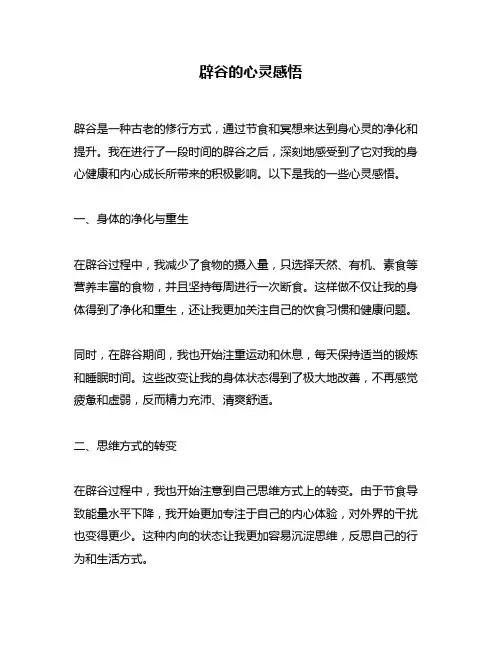 辟谷的心灵感悟

辟谷是一种古老的修行方式，通过节食和冥想来达到身心灵的净化和提升。我在进行了一段时间的辟谷之后，深刻地感受到了它对我的身心健康和内心成长所带来的积极影响。以下是我的一些心灵感悟。

一、身体的净化与重生

在辟谷过程中，我减少了食物的摄入量，只选择天然、有机、素食等营养丰富的食物，并且坚持每周进行一次断食。这样做不仅让我的身体得到了净化和重生，还让我更加关注自己的饮食习惯和健康问题。

同时，在辟谷期间，我也开始注重运动和休息，每天保持适当的锻炼和睡眠时间。这些改变让我的身体状态得到了极大地改善，不再感觉疲惫和虚弱，反而精力充沛、清爽舒适。

二、思维方式的转变

在辟谷过程中，我也开始注意到自己思维方式上的转变。由于节食导致能量水平下降，我开始更加专注于自己的内心体验，对外界的干扰也变得更少。这种内向的状态让我更加容易沉淀思维，反思自己的行为和生活方式。